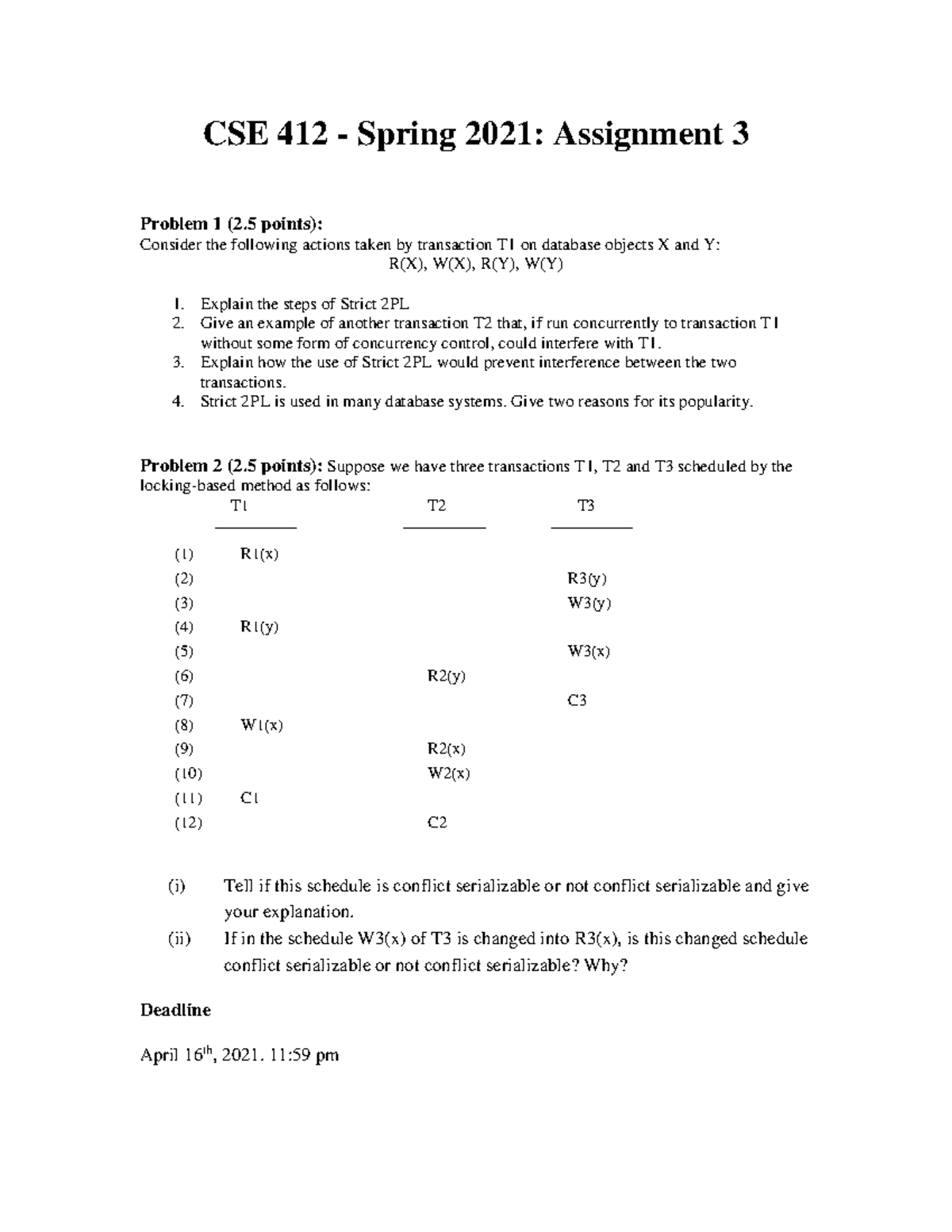 CSE 412 - Spring 2021: Assignment 3

**Problem 1 (2.5 points):**
Consider the following actions taken by transaction T1 on database objects X and Y:
R(X), W(X), R(Y), W(Y)

1. Explain the steps of Strict 2PL
2. Give an example of another transaction T2 that, if run concurrently to transaction T1 without some form of concurrency control, could interfere with T1.
3. Explain how the use of Strict 2PL would prevent interference between the two transactions.
4. Strict 2PL is used in many database systems. Give two reasons for its popularity.

**Problem 2 (2.5 points):** Suppose we have three transactions T1, T2 and T3 scheduled by the locking-based method as follows:

| | T1 | T2 | T3 |
|---|---|---|---|
| (1) | R1(x) | | |
| (2) | | | R3(y) |
| (3) | | | W3(y) |
| (4) | R1(y) | | |
| (5) | | | W3(x) |
| (6) | | R2(y) | |
| (7) | | | C3 |
| (8) | W1(x) | | |
| (9) | | R2(x) | |
| (10) | | W2(x) | |
| (11) | C1 | | |
| (12) | | C2 | |

(i) Tell if this schedule is conflict serializable or not conflict serializable and give your explanation.
(ii) If in the schedule W3(x) of T3 is changed into R3(x), is this changed schedule conflict serializable or not conflict serializable? Why?

**Deadline**

April 16$^{th}$, 2021. 11:59 pm